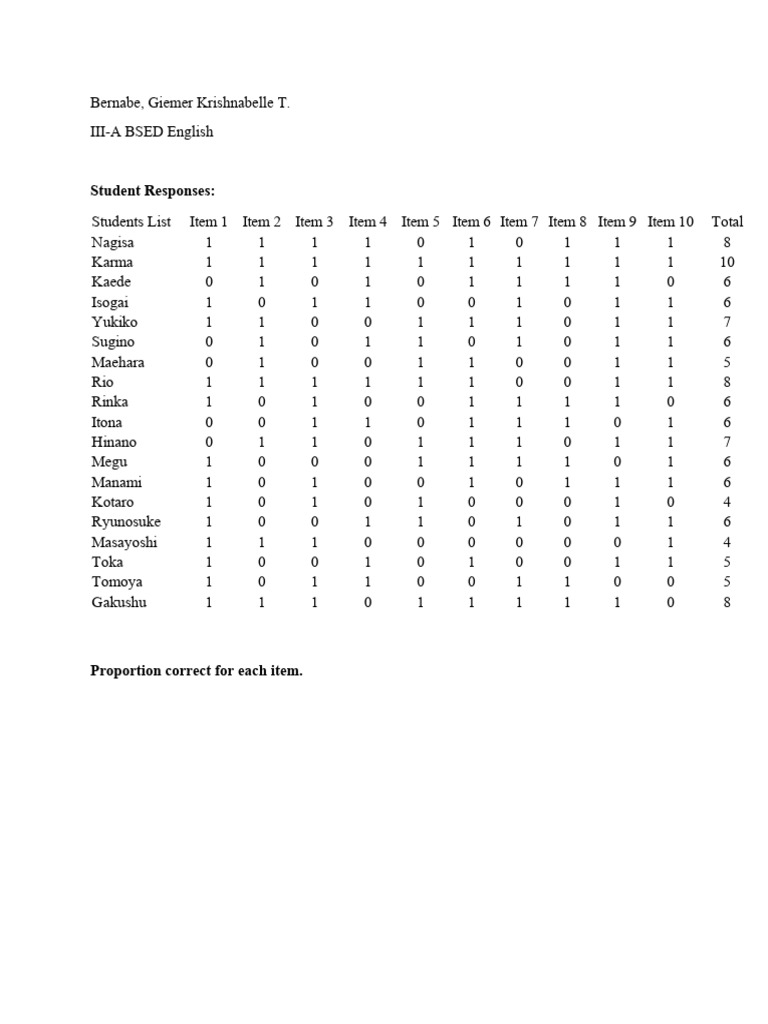 Bernabe, Giemer Krishnabelle T.

III-A BSED English

**Student Responses:**

| Students List | Item 1 | Item 2 | Item 3 | Item 4 | Item 5 | Item 6 | Item 7 | Item 8 | Item 9 | Item 10 | Total |
|---|---|---|---|---|---|---|---|---|---|---|---|
| Nagisa | 1 | 1 | 1 | 1 | 0 | 1 | 0 | 1 | 1 | 1 | 8 |
| Karma | 1 | 1 | 1 | 1 | 1 | 1 | 1 | 1 | 1 | 1 | 10 |
| Kaede | 0 | 1 | 0 | 1 | 0 | 1 | 1 | 1 | 1 | 0 | 6 |
| Isogai | 1 | 0 | 1 | 1 | 0 | 0 | 1 | 0 | 1 | 1 | 6 |
| Yukiko | 1 | 1 | 0 | 0 | 1 | 1 | 1 | 0 | 1 | 1 | 7 |
| Sugino | 0 | 1 | 0 | 1 | 1 | 0 | 1 | 0 | 1 | 1 | 6 |
| Maehara | 0 | 1 | 0 | 0 | 1 | 1 | 0 | 0 | 1 | 1 | 5 |
| Rio | 1 | 1 | 1 | 1 | 1 | 1 | 0 | 0 | 1 | 1 | 8 |
| Rinka | 1 | 0 | 1 | 0 | 0 | 1 | 1 | 1 | 1 | 0 | 6 |
| Itona | 0 | 0 | 1 | 1 | 0 | 1 | 1 | 1 | 0 | 1 | 6 |
| Hinano | 0 | 1 | 1 | 0 | 1 | 1 | 1 | 0 | 1 | 1 | 7 |
| Megu | 1 | 0 | 0 | 0 | 1 | 1 | 1 | 1 | 0 | 1 | 6 |
| Manami | 1 | 0 | 1 | 0 | 0 | 1 | 0 | 1 | 1 | 1 | 6 |
| Kotaro | 1 | 0 | 1 | 0 | 1 | 0 | 0 | 0 | 1 | 0 | 4 |
| Ryunosuke | 1 | 0 | 0 | 1 | 1 | 0 | 1 | 0 | 1 | 1 | 6 |
| Masayoshi | 1 | 1 | 1 | 0 | 0 | 0 | 0 | 0 | 0 | 1 | 4 |
| Toka | 1 | 0 | 0 | 1 | 0 | 1 | 0 | 0 | 1 | 1 | 5 |
| Tomoya | 1 | 0 | 1 | 1 | 0 | 0 | 1 | 1 | 0 | 0 | 5 |
| Gakushu | 1 | 1 | 1 | 0 | 1 | 1 | 1 | 1 | 1 | 0 | 8 |

**Proportion correct for each item.**